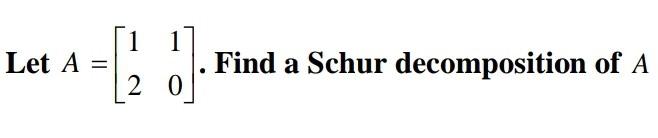 Let $A = \begin{bmatrix} 1 & 1 \\ 2 & 0 \end{bmatrix}$. Find a Schur decomposition of $A$